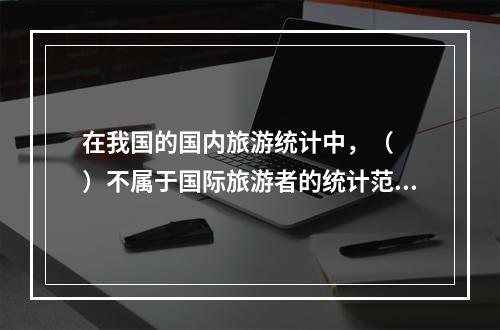 在我国的国内旅游统计中，（ ）不属于国际旅游者的统计范...